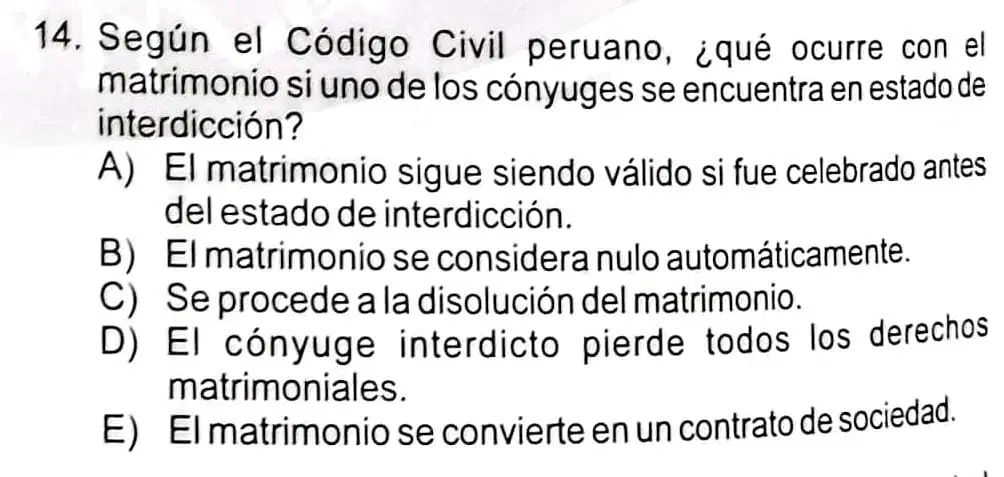 14. Según el Código Civil peruano, ¿qué ocurre con el matrimonio si uno de los cónyuges se encuentra en estado de interdicción?

A) El matrimonio sigue siendo válido si fue celebrado antes del estado de interdicción.
B) El matrimonio se considera nulo automáticamente.
C) Se procede a la disolución del matrimonio.
D) El cónyuge interdicto pierde todos los derechos matrimoniales.
E) El matrimonio se convierte en un contrato de sociedad.